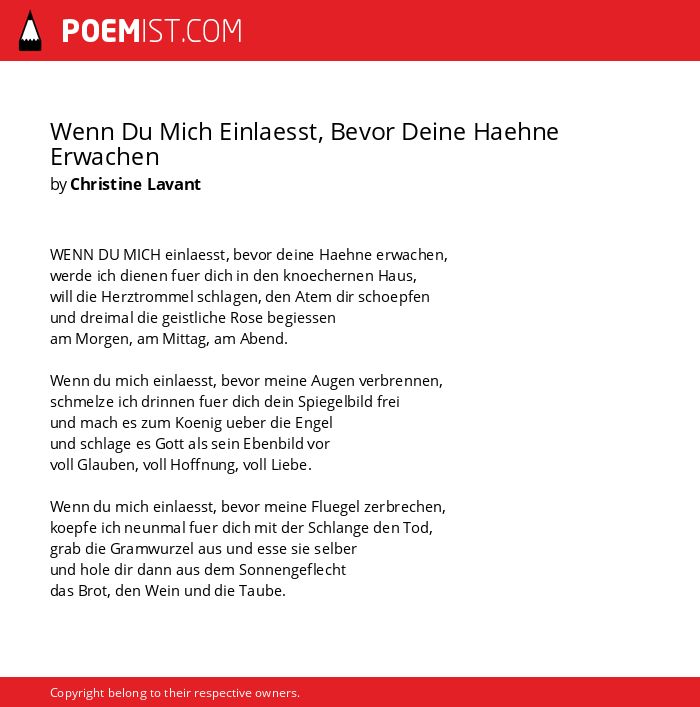 POEMIST.COM

Wenn Du Mich Einlaesst, Bevor Deine Haehne Erwachen
by Christine Lavant

WENN DU MICH einlaesst, bevor deine Haehne erwachen,
werde ich dienen fuer dich in den knoechernen Haus,
will die Herztrommel schlagen, den Atem dir schoepfen
und dreimal die geistliche Rose begiessen
am Morgen, am Mittag, am Abend.

Wenn du mich einlaesst, bevor meine Augen verbrennen,
schmelze ich drinnen fuer dich dein Spiegelbild frei
und mach es zum Koenig ueber die Engel
und schlage es Gott als sein Ebenbild vor
voll Glauben, voll Hoffnung, voll Liebe.

Wenn du mich einlaesst, bevor meine Fluegel zerbrechen,
koepfe ich neunmal fuer dich mit der Schlange den Tod,
grab die Gramwurzel aus und esse sie selber
und hole dir dann aus dem Sonnengeflecht
das Brot, den Wein und die Taube.

Copyright belong to their respective owners.